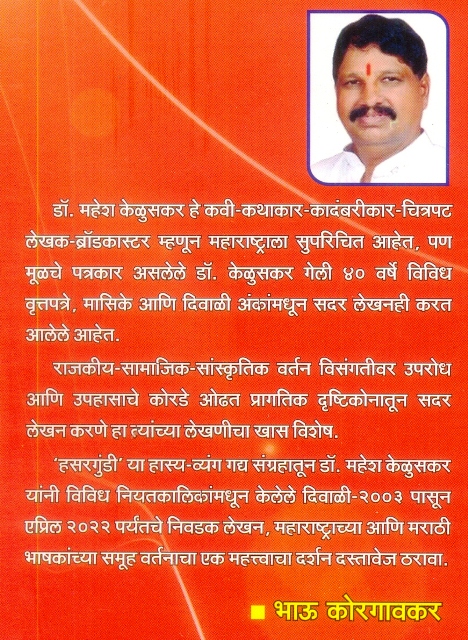 डॉ. महेश केळुसकर हे कवी-कथाकार-कादंबरीकार-चित्रपट लेखक-ब्रॉडकास्टर म्हणून महाराष्ट्राला सुपरिचित आहेत, पण मूळचे पत्रकार असलेले डॉ. केळुसकर गेली ४० वर्षे विविध वृत्तपत्रे, मासिके आणि दिवाळी अंकांमधून सदर लेखनही करत आलेले आहेत.

राजकीय-सामाजिक-सांस्कृतिक वर्तन विसंगतीवर उपरोध आणि उपहासाचे कोरडे ओढत प्रागतिक दृष्टिकोनातून सदर लेखन करणे हा त्यांच्या लेखणीचा खास विशेष.

'हसरगुंडी' या हास्य-व्यंग गद्य संग्रहातून डॉ. महेश केळुसकर यांनी विविध नियतकालिकांमधून केलेले दिवाळी-२००३ पासून एप्रिल २०२२ पर्यंतचे निवडक लेखन, महाराष्ट्राच्या आणि मराठी भाषकांच्या समूह वर्तनाचा एक महत्त्वाचा दर्शन दस्तावेज ठरावा.

■ भाऊ कोरगावकर